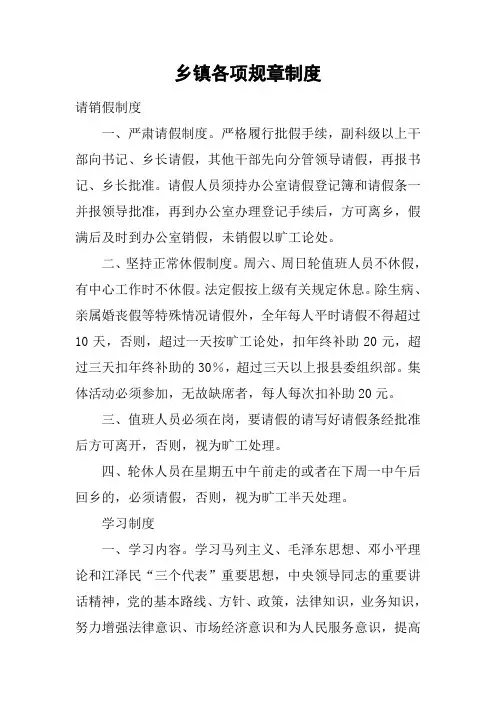 乡镇各项规章制度

请销假制度

一、严肃请假制度。严格履行批假手续，副科级以上干部向书记、乡长请假，其他干部先向分管领导请假，再报书记、乡长批准。请假人员须持办公室请假登记簿和请假条一并报领导批准，再到办公室办理登记手续后，方可离乡，假满后及时到办公室销假，未销假以旷工论处。

二、坚持正常休假制度。周六、周日轮值班人员不休假，有中心工作时不休假。法定假按上级有关规定休息。除生病、亲属婚丧假等特殊情况请假外，全年每人平时请假不得超过10天，否则，超过一天按旷工论处，扣年终补助20元，超过三天扣年终补助的30%，超过三天以上报县委组织部。集体活动必须参加，无故缺席者，每人每次扣补助20元。

三、值班人员必须在岗，要请假的请写好请假条经批准后方可离开，否则，视为旷工处理。

四、轮休人员在星期五中午前走的或者在下周一中午后回乡的，必须请假，否则，视为旷工半天处理。

学习制度

一、学习内容。学习马列主义、毛泽东思想、邓小平理论和江泽民“三个代表”重要思想，中央领导同志的重要讲话精神，党的基本路线、方针、政策，法律知识，业务知识，努力增强法律意识、市场经济意识和为人民服务意识，提高